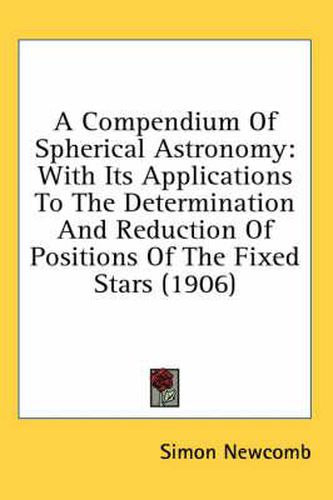 A Compendium Of Spherical Astronomy: With Its Applications To The Determination And Reduction Of Positions Of The Fixed Stars (1906)

Simon Newcomb